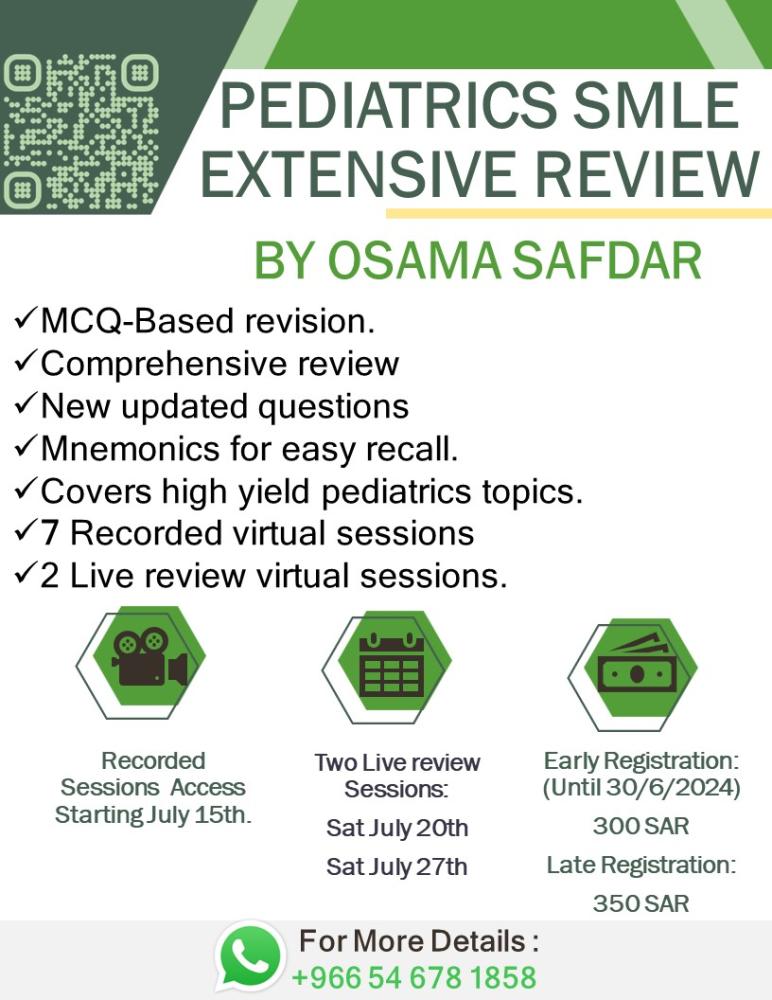 PEDIATRICS SMLE EXTENSIVE REVIEW

BY OSAMA SAFDAR

✓MCQ-Based revision.
✓Comprehensive review
✓New updated questions
✓Mnemonics for easy recall.
✓Covers high yield pediatrics topics.
✓7 Recorded virtual sessions
✓2 Live review virtual sessions.

Recorded Sessions Access Starting July 15th.

Two Live review Sessions:
Sat July 20th
Sat July 27th

Early Registration: (Until 30/6/2024)
300 SAR
Late Registration:
350 SAR

For More Details :
+966 54 678 1858